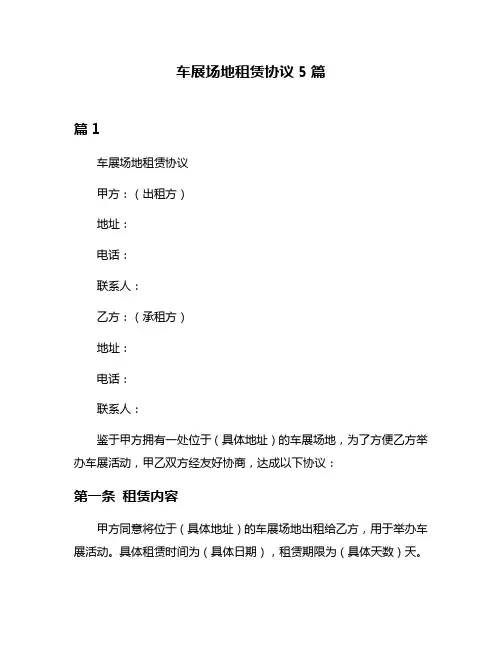 车展场地租赁协议 5 篇

篇 1

车展场地租赁协议

甲方：（出租方）

地址：

电话：

联系人：

乙方：（承租方）

地址：

电话：

联系人：

鉴于甲方拥有一处位于（具体地址）的车展场地，为了方便乙方举办车展活动，甲乙双方经友好协商，达成以下协议：

第一条 租赁内容

甲方同意将位于（具体地址）的车展场地出租给乙方，用于举办车展活动。具体租赁时间为（具体日期），租赁期限为（具体天数）天。